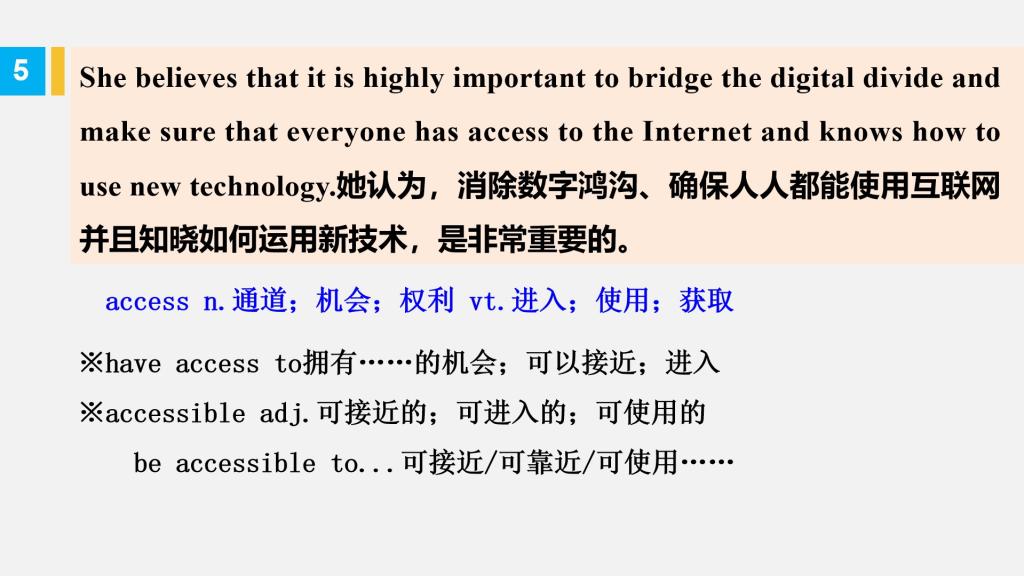 5

She believes that it is highly important to bridge the digital divide and make sure that everyone has access to the Internet and knows how to use new technology.她认为，消除数字鸿沟、确保人人都能使用互联网并且知晓如何运用新技术，是非常重要的。

access n.通道；机会；权利 vt.进入；使用；获取

※have access to拥有……的机会；可以接近；进入

※accessible adj.可接近的；可进入的；可使用的

be accessible to...可接近/可靠近/可使用……